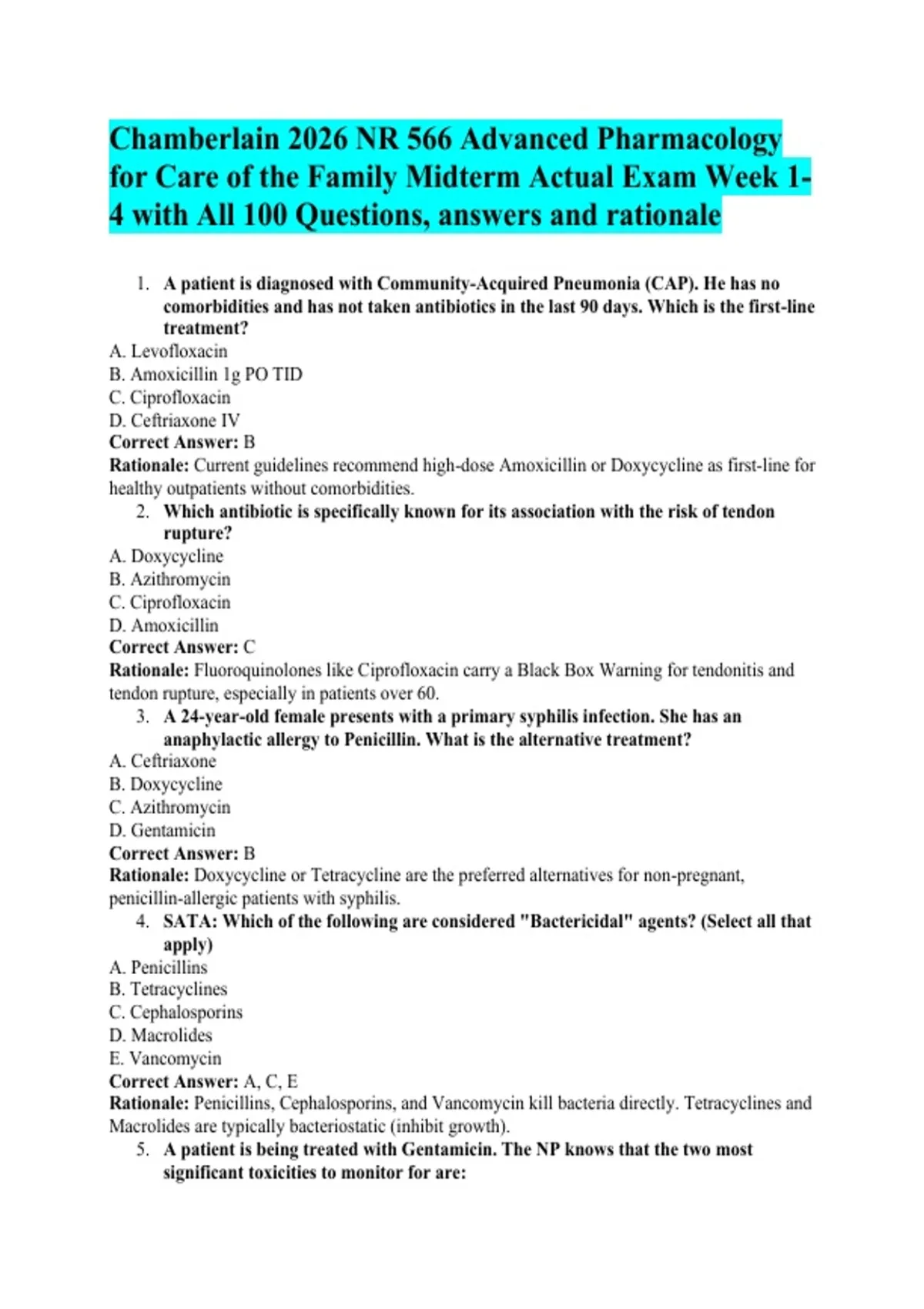 Chamberlain 2026 NR 566 Advanced Pharmacology for Care of the Family Midterm Actual Exam Week 1-4 with All 100 Questions, answers and rationale

1. A patient is diagnosed with Community-Acquired Pneumonia (CAP). He has no comorbidities and has not taken antibiotics in the last 90 days. Which is the first-line treatment?

A. Levofloxacin
B. Amoxicillin 1g PO TID
C. Ciprofloxacin
D. Ceftriaxone IV
Correct Answer: B
Rationale: Current guidelines recommend high-dose Amoxicillin or Doxycycline as first-line for healthy outpatients without comorbidities.

2. Which antibiotic is specifically known for its association with the risk of tendon rupture?

A. Doxycycline
B. Azithromycin
C. Ciprofloxacin
D. Amoxicillin
Correct Answer: C
Rationale: Fluoroquinolones like Ciprofloxacin carry a Black Box Warning for tendonitis and tendon rupture, especially in patients over 60.

3. A 24-year-old female presents with a primary syphilis infection. She has an anaphylactic allergy to Penicillin. What is the alternative treatment?

A. Ceftriaxone
B. Doxycycline
C. Azithromycin
D. Gentamicin
Correct Answer: B
Rationale: Doxycycline or Tetracycline are the preferred alternatives for non-pregnant, penicillin-allergic patients with syphilis.

4. SATA: Which of the following are considered "Bactericidal" agents? (Select all that apply)

A. Penicillins
B. Tetracyclines
C. Cephalosporins
D. Macrolides
E. Vancomycin
Correct Answer: A, C, E
Rationale: Penicillins, Cephalosporins, and Vancomycin kill bacteria directly. Tetracyclines and Macrolides are typically bacteriostatic (inhibit growth).

5. A patient is being treated with Gentamicin. The NP knows that the two most significant toxicities to monitor for are: